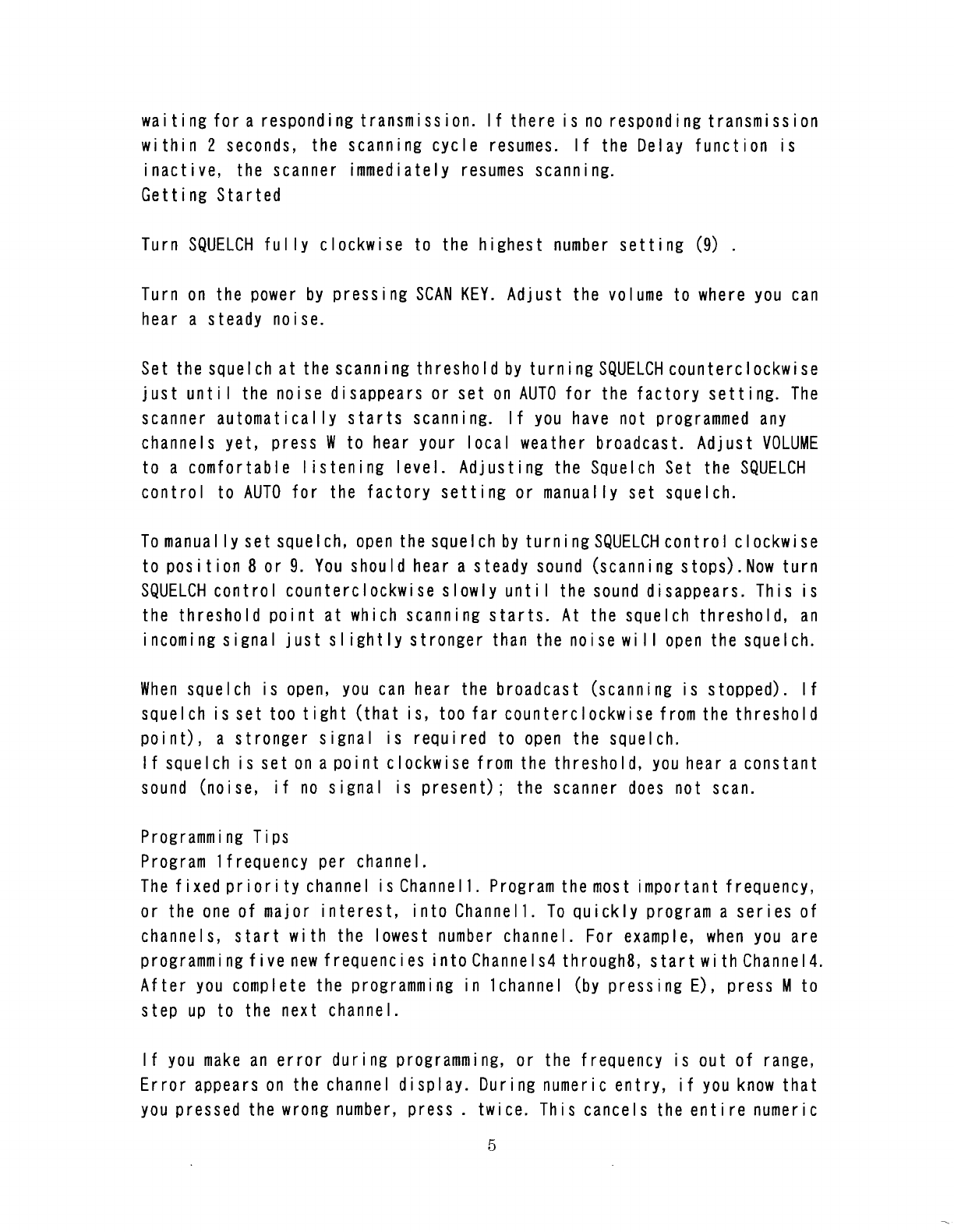 waiting for a responding transmission. If there is no responding transmission within 2 seconds, the scanning cycle resumes. If the Delay function is inactive, the scanner immediately resumes scanning.
Getting Started

Turn SQUELCH fully clockwise to the highest number setting (9) .

Turn on the power by pressing SCAN KEY. Adjust the volume to where you can hear a steady noise.

Set the squelch at the scanning threshold by turning SQUELCH counterclockwise just until the noise disappears or set on AUTO for the factory setting. The scanner automatically starts scanning. If you have not programmed any channels yet, press W to hear your local weather broadcast. Adjust VOLUME to a comfortable listening level. Adjusting the Squelch Set the SQUELCH control to AUTO for the factory setting or manually set squelch.

To manually set squelch, open the squelch by turning SQUELCH control clockwise to position 8 or 9. You should hear a steady sound (scanning stops).Now turn SQUELCH control counterclockwise slowly until the sound disappears. This is the threshold point at which scanning starts. At the squelch threshold, an incoming signal just slightly stronger than the noise will open the squelch.

When squelch is open, you can hear the broadcast (scanning is stopped). If squelch is set too tight (that is, too far counterclockwise from the threshold point), a stronger signal is required to open the squelch.
If squelch is set on a point clockwise from the threshold, you hear a constant sound (noise, if no signal is present); the scanner does not scan.

Programming Tips
Program 1frequency per channel.
The fixed priority channel is Channel1. Program the most important frequency, or the one of major interest, into Channel1. To quickly program a series of channels, start with the lowest number channel. For example, when you are programming five new frequencies into Channels4 through8, start with Channel4. After you complete the programming in 1channel (by pressing E), press M to step up to the next channel.

If you make an error during programming, or the frequency is out of range, Error appears on the channel display. During numeric entry, if you know that you pressed the wrong number, press . twice. This cancels the entire numeric

5